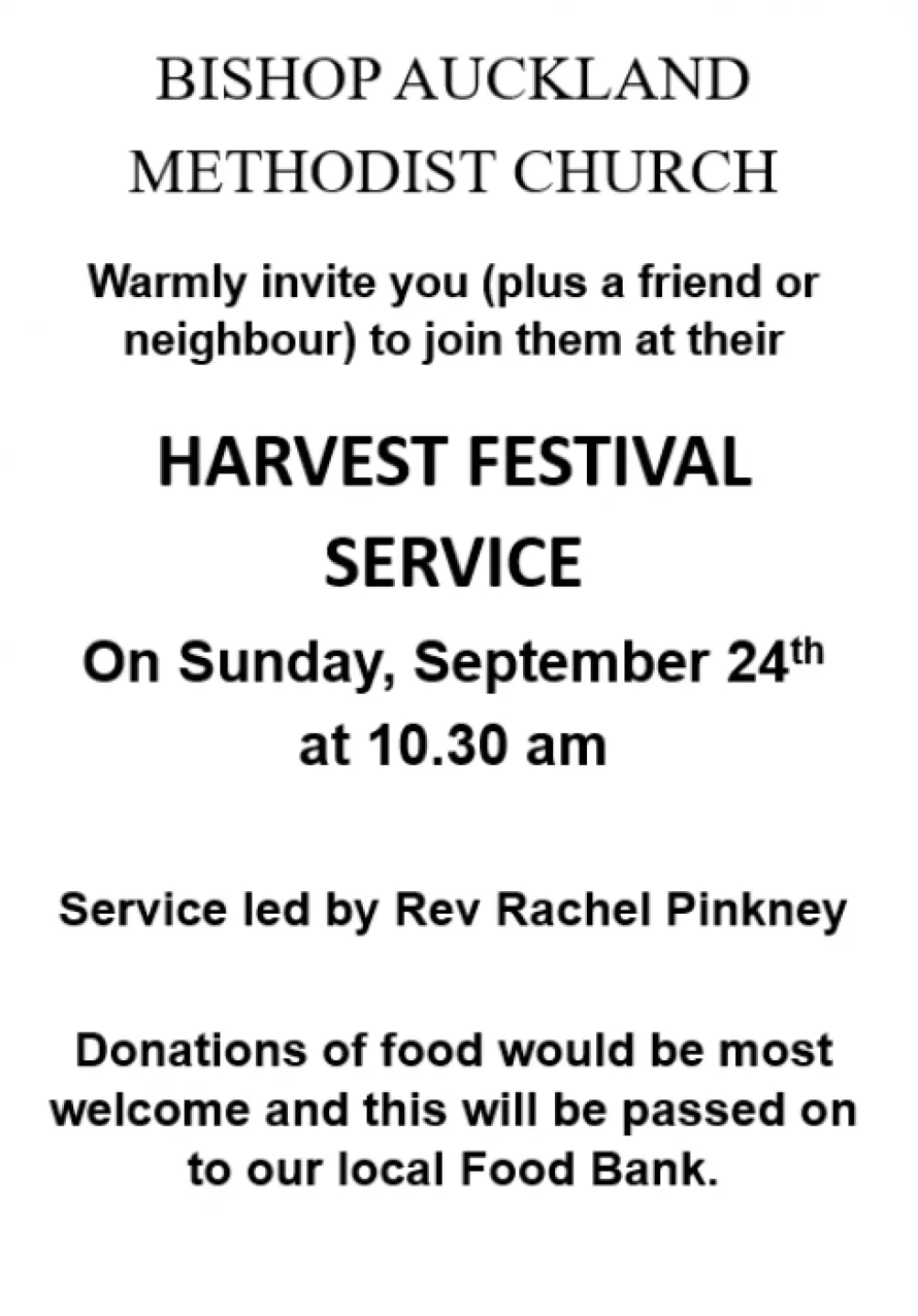 BISHOP AUCKLAND METHODIST CHURCH

Warmly invite you (plus a friend or neighbour) to join them at their

HARVEST FESTIVAL SERVICE

On Sunday, September 24th at 10.30 am

Service led by Rev Rachel Pinkney

Donations of food would be most welcome and this will be passed on to our local Food Bank.